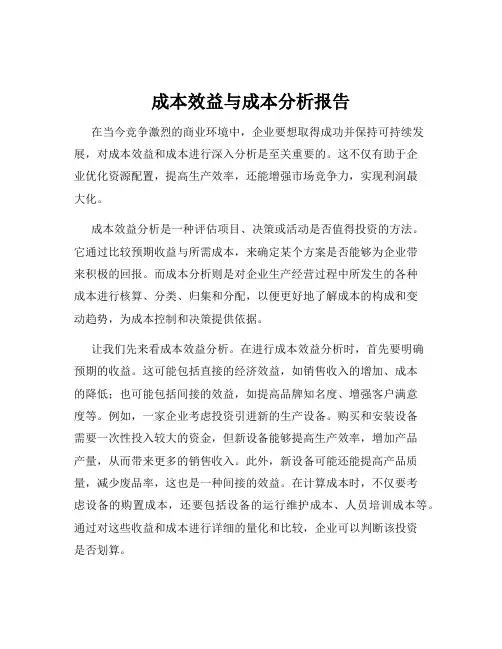 成本效益与成本分析报告

在当今竞争激烈的商业环境中，企业要想取得成功并保持可持续发展，对成本效益和成本进行深入分析是至关重要的。这不仅有助于企业优化资源配置，提高生产效率，还能增强市场竞争力，实现利润最大化。

成本效益分析是一种评估项目、决策或活动是否值得投资的方法。它通过比较预期收益与所需成本，来确定某个方案是否能够为企业带来积极的回报。而成本分析则是对企业生产经营过程中所发生的各种成本进行核算、分类、归集和分配，以便更好地了解成本的构成和变动趋势，为成本控制和决策提供依据。

让我们先来看成本效益分析。在进行成本效益分析时，首先要明确预期的收益。这可能包括直接的经济效益，如销售收入的增加、成本的降低；也可能包括间接的效益，如提高品牌知名度、增强客户满意度等。例如，一家企业考虑投资引进新的生产设备。购买和安装设备需要一次性投入较大的资金，但新设备能够提高生产效率，增加产品产量，从而带来更多的销售收入。此外，新设备可能还能提高产品质量，减少废品率，这也是一种间接的效益。在计算成本时，不仅要考虑设备的购置成本，还要包括设备的运行维护成本、人员培训成本等。通过对这些收益和成本进行详细的量化和比较，企业可以判断该投资是否划算。